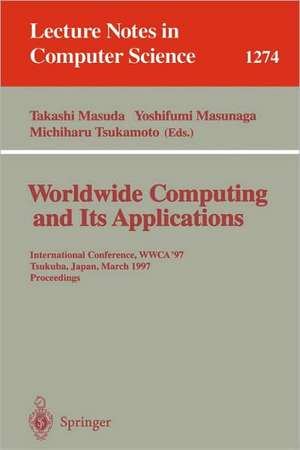 Lecture Notes in Computer Science 1274

Takashi Masuda Yoshifumi Masunaga Michiharu Tsukamoto (Eds.)

Worldwide Computing and Its Applications

International Conference, WWCA '97
Tsukuba, Japan, March 1997
Proceedings

Springer